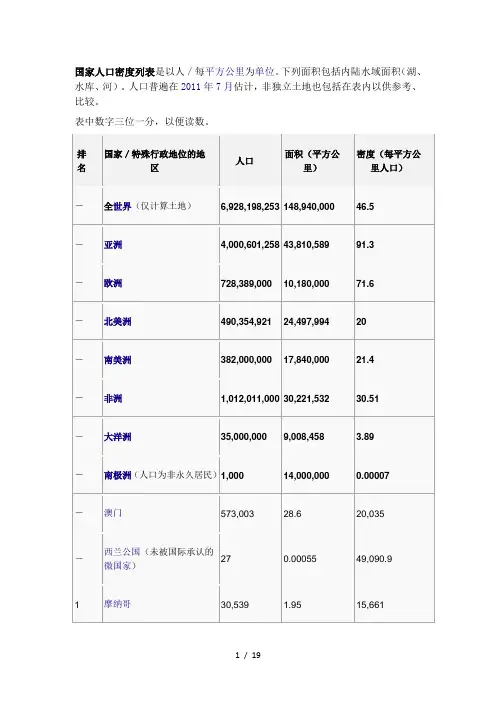 国家人口密度列表是以人／每平方公里为单位。下列面积包括内陆水域面积(湖、水库、河)。人口普遍在 2011 年 7 月估计，非独立土地也包括在表内以供参考、比较。

表中数字三位一分，以便读数。

| 排名 | 国家／特殊行政地位的地区 | 人口 | 面积（平方公里） | 密度（每平方公里人口） |
|---|---|---|---|---|
| — | 全世界（仅计算土地） | 6,928,198,253 | 148,940,000 | 46.5 |
| — | 亚洲 | 4,000,601,258 | 43,810,589 | 91.3 |
| — | 欧洲 | 728,389,000 | 10,180,000 | 71.6 |
| — | 北美洲 | 490,354,921 | 24,497,994 | 20 |
| — | 南美洲 | 382,000,000 | 17,840,000 | 21.4 |
| — | 非洲 | 1,012,011,000 | 30,221,532 | 30.51 |
| — | 大洋洲 | 35,000,000 | 9,008,458 | 3.89 |
| — | 南极洲（人口为非永久居民） | 1,000 | 14,000,000 | 0.00007 |
| — | 澳门 | 573,003 | 28.6 | 20,035 |
| — | 西兰公国（未被国际承认的微国家） | 27 | 0.00055 | 49,090.9 |
| 1 | 摩纳哥 | 30,539 | 1.95 | 15,661 |

1 / 19